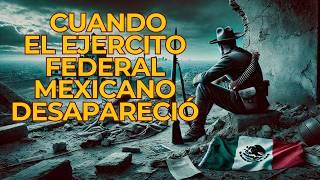 CUANDO EL EJERCITO FEDERAL MEXICANO DESAPARECIÓ